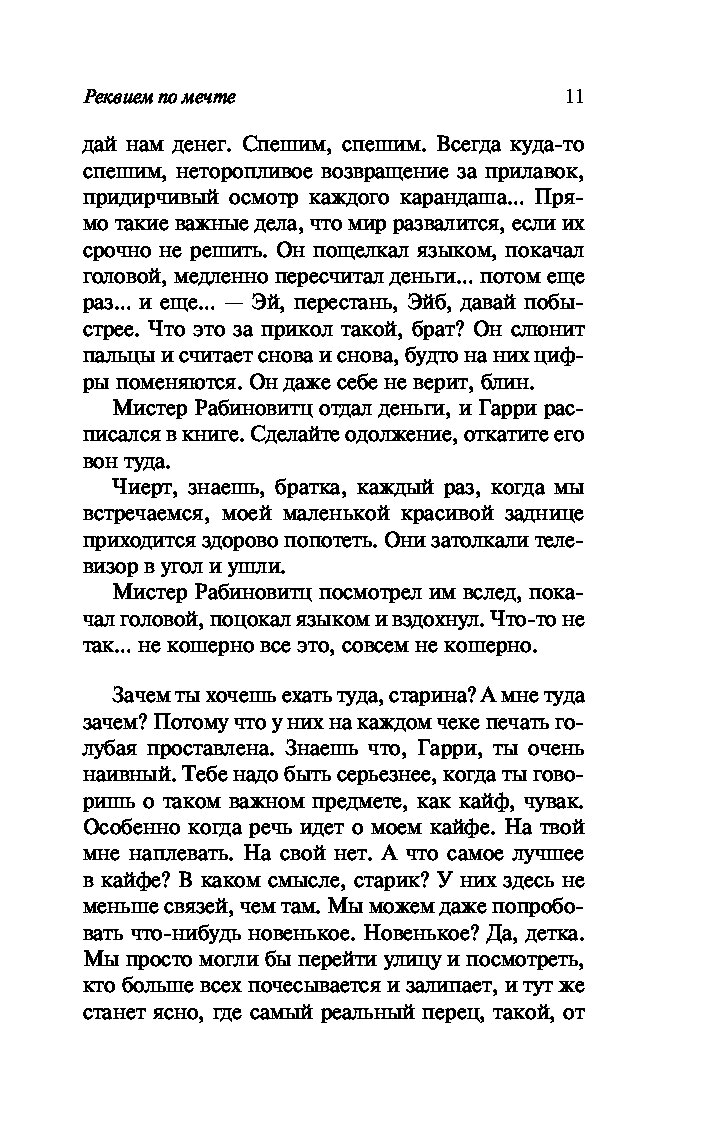 Реквием по мечте

11

дай нам денег. Спешим, спешим. Всегда куда-то спешим, неторопливое возвращение за прилавок, придирчивый осмотр каждого карандаша... Прямо такие важные дела, что мир развалится, если их срочно не решить. Он пощелкал языком, покачал головой, медленно пересчитал деньги... потом еще раз... и еще... — Эй, перестань, Эйб, давай побыстрее. Что это за прикол такой, брат? Он слюнит пальцы и считает снова и снова, будто на них цифры поменяются. Он даже себе не верит, блин.

Мистер Рабиновитц отдал деньги, и Гарри расписался в книге. Сделайте одолжение, откатите его вон туда.

Чиерт, знаешь, братка, каждый раз, когда мы встречаемся, моей маленькой красивой заднице приходится здорово попотеть. Они затолкали телевизор в угол и ушли.

Мистер Рабиновитц посмотрел им вслед, покачал головой, поцокал языком и вздохнул. Что-то не так... не кошерно все это, совсем не кошерно.

Зачем ты хочешь ехать туда, старина? А мне туда зачем? Потому что у них на каждом чеке печать голубая проставлена. Знаешь что, Гарри, ты очень наивный. Тебе надо быть серьезнее, когда ты говоришь о таком важном предмете, как кайф, чувак. Особенно когда речь идет о моем кайфе. На твой мне наплевать. На свой нет. А что самое лучшее в кайфе? В каком смысле, старик? У них здесь не меньше связей, чем там. Мы можем даже попробовать что-нибудь новенькое. Новенькое? Да, детка. Мы просто могли бы перейти улицу и посмотреть, кто больше всех почесывается и залипает, и тут же станет ясно, где самый реальный перец, такой, от